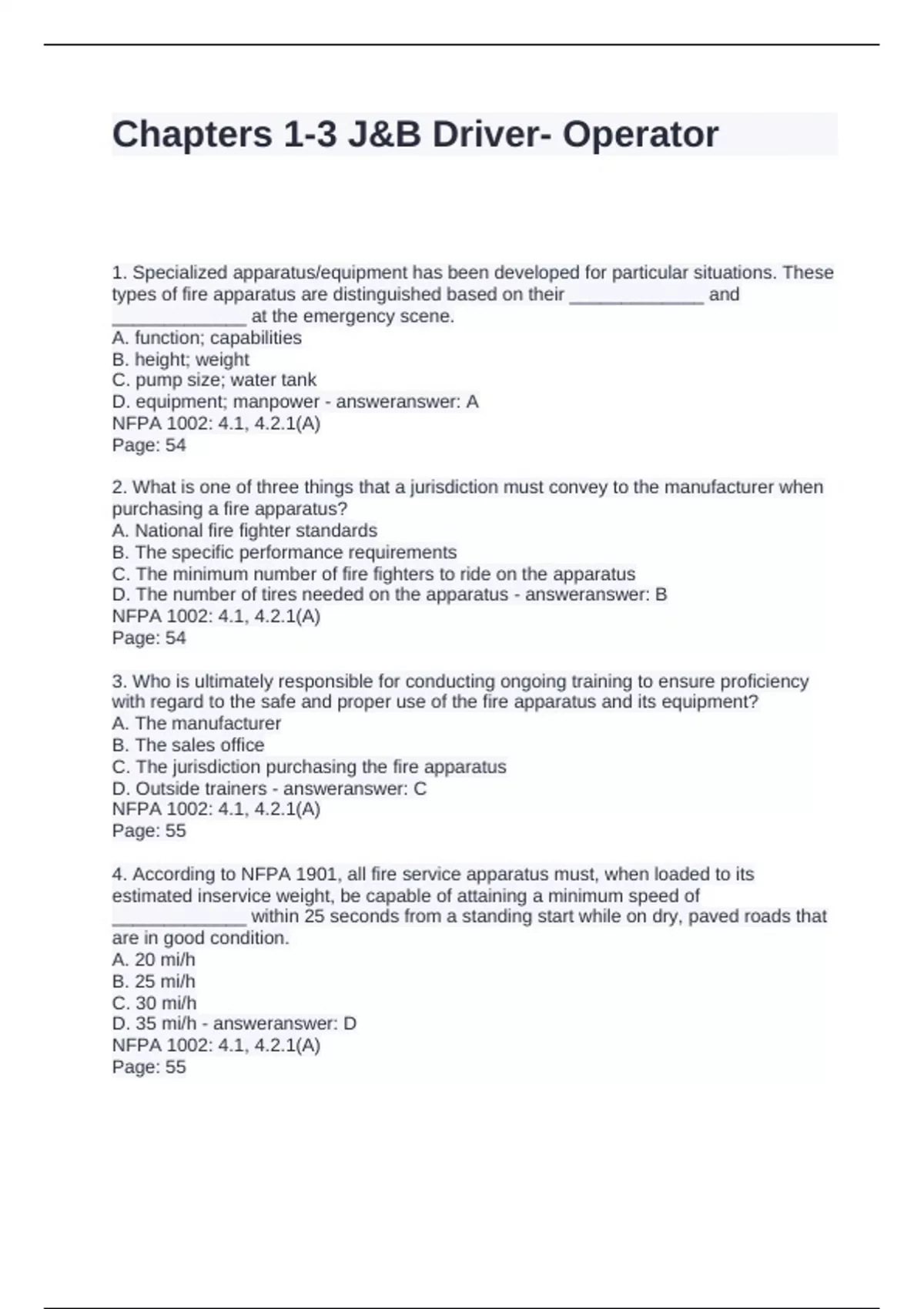 Chapters 1-3 J&B Driver- Operator

1. Specialized apparatus/equipment has been developed for particular situations. These types of fire apparatus are distinguished based on their ______________ and ______________ at the emergency scene.
A. function; capabilities
B. height; weight
C. pump size; water tank
D. equipment; manpower - answeranswer: A
NFPA 1002: 4.1, 4.2.1(A)
Page: 54

2. What is one of three things that a jurisdiction must convey to the manufacturer when purchasing a fire apparatus?
A. National fire fighter standards
B. The specific performance requirements
C. The minimum number of fire fighters to ride on the apparatus
D. The number of tires needed on the apparatus - answeranswer: B
NFPA 1002: 4.1, 4.2.1(A)
Page: 54

3. Who is ultimately responsible for conducting ongoing training to ensure proficiency with regard to the safe and proper use of the fire apparatus and its equipment?
A. The manufacturer
B. The sales office
C. The jurisdiction purchasing the fire apparatus
D. Outside trainers - answeranswer: C
NFPA 1002: 4.1, 4.2.1(A)
Page: 55

4. According to NFPA 1901, all fire service apparatus must, when loaded to its estimated inservice weight, be capable of attaining a minimum speed of ______________ within 25 seconds from a standing start while on dry, paved roads that are in good condition.
A. 20 mi/h
B. 25 mi/h
C. 30 mi/h
D. 35 mi/h - answeranswer: D
NFPA 1002: 4.1, 4.2.1(A)
Page: 55